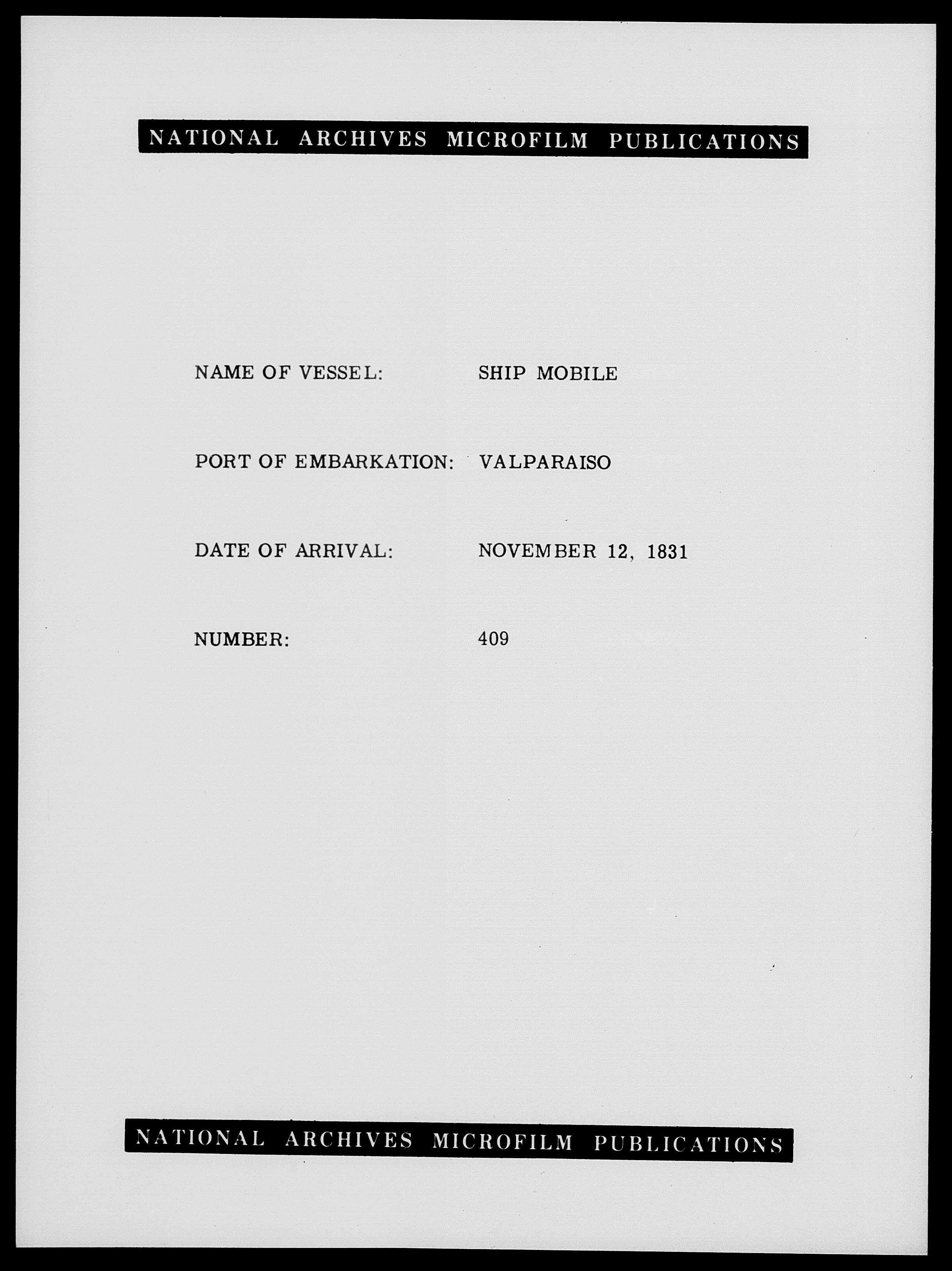 NATIONAL ARCHIVES MICROFILM PUBLICATIONS

NAME OF VESSEL: SHIP MOBILE

PORT OF EMBARKATION: VALPARAISO

DATE OF ARRIVAL: NOVEMBER 12, 1831

NUMBER: 409

NATIONAL ARCHIVES MICROFILM PUBLICATIONS